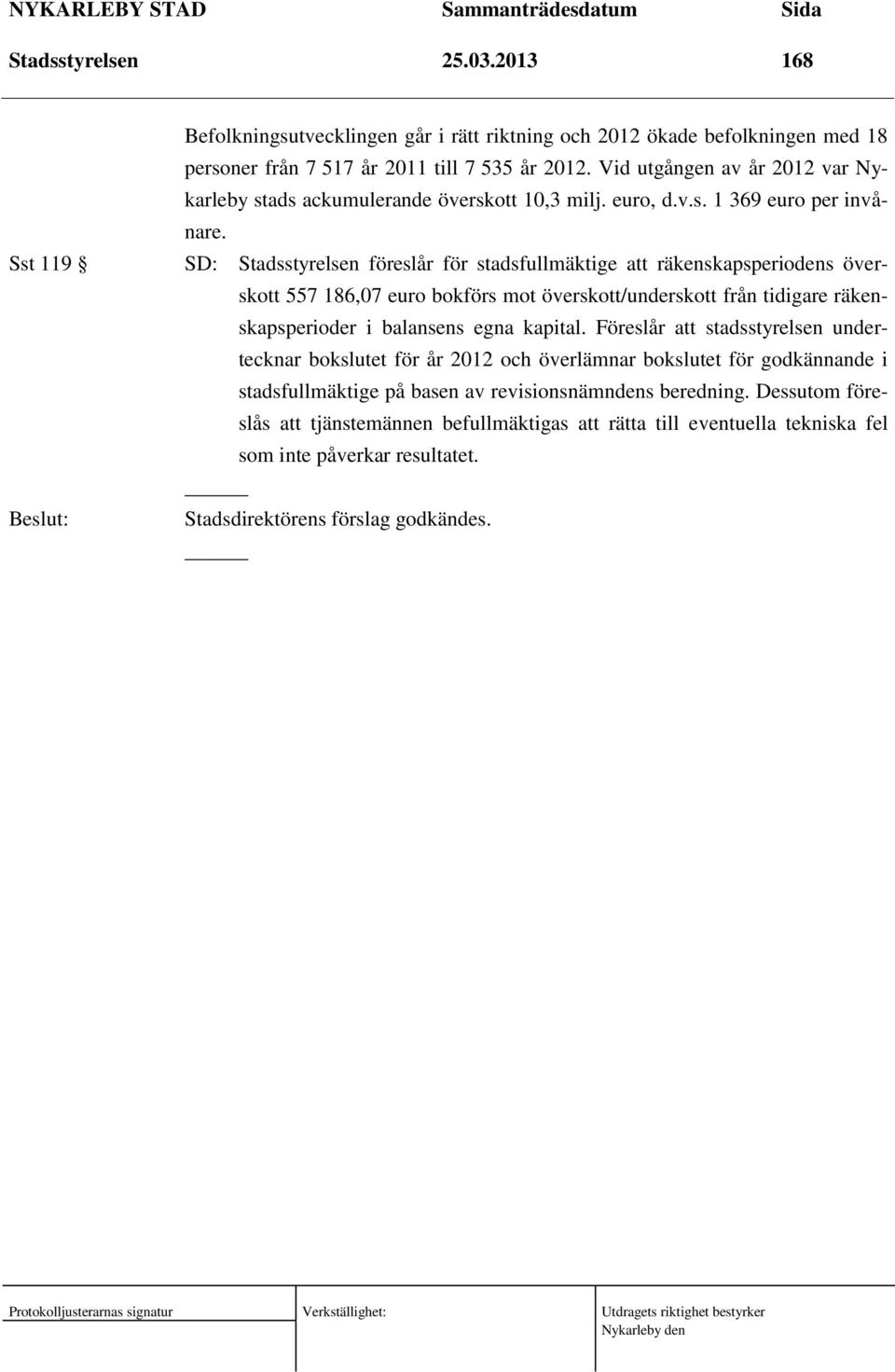 NYKARLEBY STAD Sammanträdesdatum Sida
Stadsstyrelsen 25.03.2013 168

Befolkningsutvecklingen går i rätt riktning och 2012 ökade befolkningen med 18 personer från 7 517 år 2011 till 7 535 år 2012. Vid utgången av år 2012 var Nykarleby stads ackumulerande överskott 10,3 milj. euro, d.v.s. 1 369 euro per invånare.

Sst 119 § SD: Stadsstyrelsen föreslår för stadsfullmäktige att räkenskapsperiodens överskott 557 186,07 euro bokförs mot överskott/underskott från tidigare räkenskapsperioder i balansens egna kapital. Föreslår att stadsstyrelsen undertecknar bokslutet för år 2012 och överlämnar bokslutet för godkännande i stadsfullmäktige på basen av revisionsnämndens beredning. Dessutom föreslås att tjänstemännen befullmäktigas att rätta till eventuella tekniska fel som inte påverkar resultatet.

Beslut: Stadsdirektörens förslag godkändes.

Protokolljusterarnas signatur Verkställighet: Utdragets riktighet bestyrker
Nykarleby den